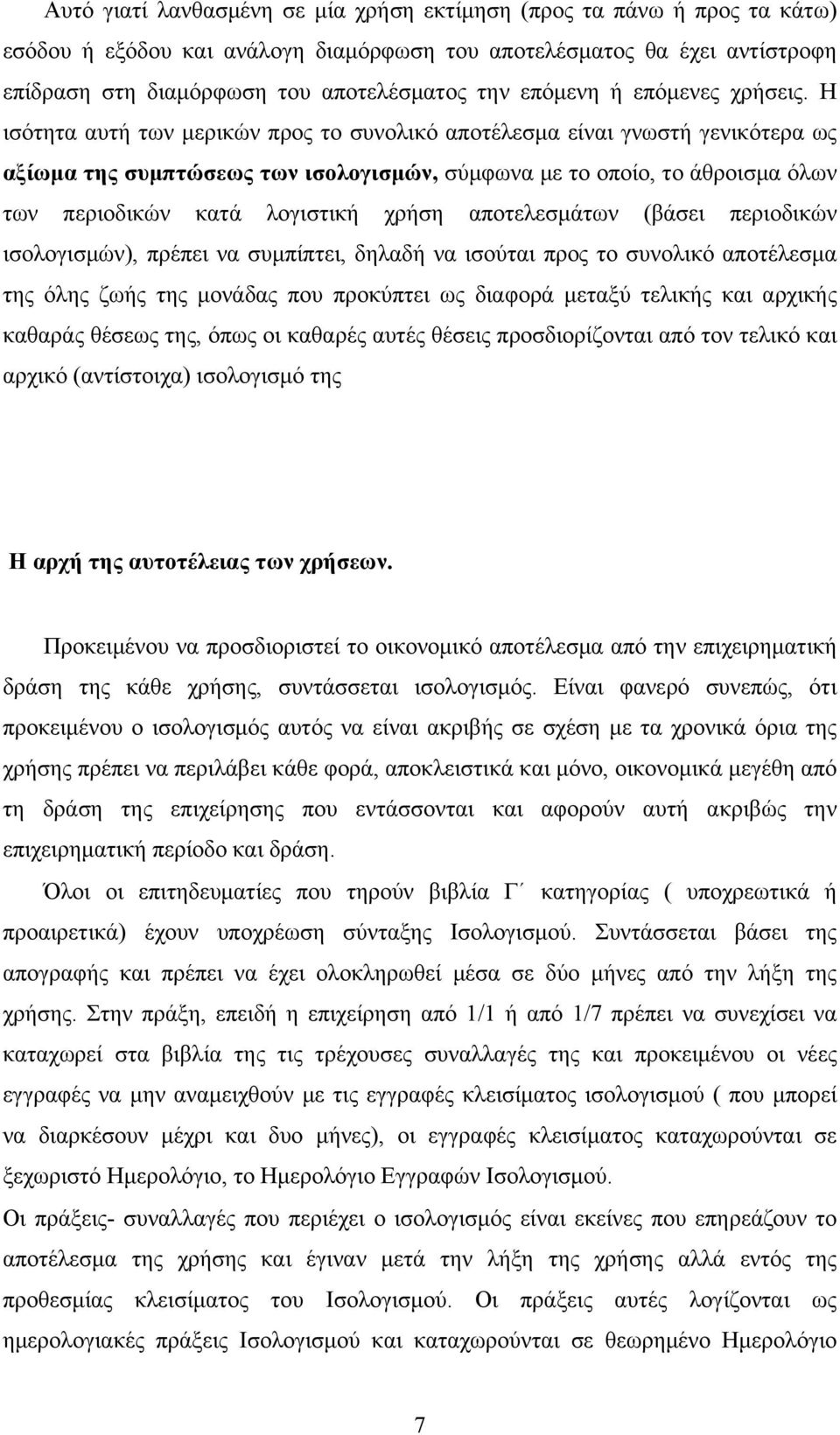 Αυτό γιατί λανθασμένη σε μία χρήση εκτίμηση (προς τα πάνω ή προς τα κάτω) εσόδου ή εξόδου και ανάλογη διαμόρφωση του αποτελέσματος θα έχει αντίστροφη επίδραση στη διαμόρφωση του αποτελέσματος την επόμενη ή επόμενες χρήσεις. Η ισότητα αυτή των μερικών προς το συνολικό αποτέλεσμα είναι γνωστή γενικότερα ως αξίωμα της συμπτώσεως των ισολογισμών, σύμφωνα με το οποίο, το άθροισμα όλων των περιοδικών κατά λογιστική χρήση αποτελεσμάτων (βάσει περιοδικών ισολογισμών), πρέπει να συμπίπτει, δηλαδή να ισούται προς το συνολικό αποτέλεσμα της όλης ζωής της μονάδας που προκύπτει ως διαφορά μεταξύ τελικής και αρχικής καθαράς θέσεως της, όπως οι καθαρές αυτές θέσεις προσδιορίζονται από τον τελικό και αρχικό (αντίστοιχα) ισολογισμό της

Η αρχή της αυτοτέλειας των χρήσεων.

Προκειμένου να προσδιοριστεί το οικονομικό αποτέλεσμα από την επιχειρηματική δράση της κάθε χρήσης, συντάσσεται ισολογισμός. Είναι φανερό συνεπώς, ότι προκειμένου ο ισολογισμός αυτός να είναι ακριβής σε σχέση με τα χρονικά όρια της χρήσης πρέπει να περιλάβει κάθε φορά, αποκλειστικά και μόνο, οικονομικά μεγέθη από τη δράση της επιχείρησης που εντάσσονται και αφορούν αυτή ακριβώς την επιχειρηματική περίοδο και δράση.

Όλοι οι επιτηδευματίες που τηρούν βιβλία Γ΄ κατηγορίας ( υποχρεωτικά ή προαιρετικά) έχουν υποχρέωση σύνταξης Ισολογισμού. Συντάσσεται βάσει της απογραφής και πρέπει να έχει ολοκληρωθεί μέσα σε δύο μήνες από την λήξη της χρήσης. Στην πράξη, επειδή η επιχείρηση από 1/1 ή από 1/7 πρέπει να συνεχίσει να καταχωρεί στα βιβλία της τις τρέχουσες συναλλαγές της και προκειμένου οι νέες εγγραφές να μην αναμειχθούν με τις εγγραφές κλεισίματος ισολογισμού ( που μπορεί να διαρκέσουν μέχρι και δυο μήνες), οι εγγραφές κλεισίματος καταχωρούνται σε ξεχωριστό Ημερολόγιο, το Ημερολόγιο Εγγραφών Ισολογισμού.

Οι πράξεις- συναλλαγές που περιέχει ο ισολογισμός είναι εκείνες που επηρεάζουν το αποτέλεσμα της χρήσης και έγιναν μετά την λήξη της χρήσης αλλά εντός της προθεσμίας κλεισίματος του Ισολογισμού. Οι πράξεις αυτές λογίζονται ως ημερολογιακές πράξεις Ισολογισμού και καταχωρούνται σε θεωρημένο Ημερολόγιο

7